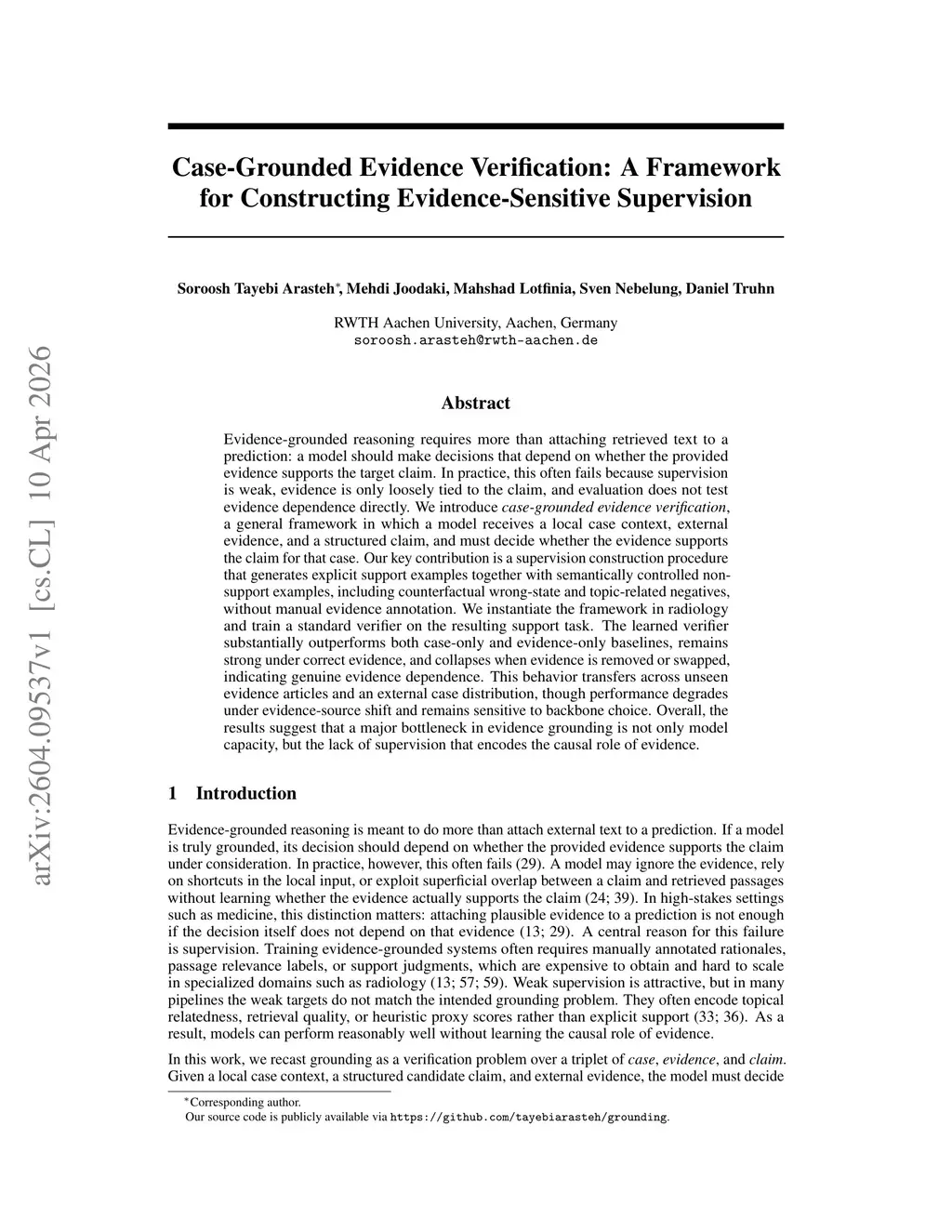 arXiv:2604.09537v1 [cs.CL] 10 Apr 2026

Case-Grounded Evidence Verification: A Framework for Constructing Evidence-Sensitive Supervision

Soroosh Tayebi Arasteh*, Mehdi Joodaki, Mahshad Lotfinia, Sven Nebelung, Daniel Truhn

RWTH Aachen University, Aachen, Germany
soroosh.arasteh@rwth-aachen.de

Abstract

Evidence-grounded reasoning requires more than attaching retrieved text to a prediction: a model should make decisions that depend on whether the provided evidence supports the target claim. In practice, this often fails because supervision is weak, evidence is only loosely tied to the claim, and evaluation does not test evidence dependence directly. We introduce case-grounded evidence verification, a general framework in which a model receives a local case context, external evidence, and a structured claim, and must decide whether the evidence supports the claim for that case. Our key contribution is a supervision construction procedure that generates explicit support examples together with semantically controlled non-support examples, including counterfactual wrong-state and topic-related negatives, without manual evidence annotation. We instantiate the framework in radiology and train a standard verifier on the resulting support task. The learned verifier substantially outperforms both case-only and evidence-only baselines, remains strong under correct evidence, and collapses when evidence is removed or swapped, indicating genuine evidence dependence. This behavior transfers across unseen evidence articles and an external case distribution, though performance degrades under evidence-source shift and remains sensitive to backbone choice. Overall, the results suggest that a major bottleneck in evidence grounding is not only model capacity, but the lack of supervision that encodes the causal role of evidence.

1 Introduction

Evidence-grounded reasoning is meant to do more than attach external text to a prediction. If a model is truly grounded, its decision should depend on whether the provided evidence supports the claim under consideration. In practice, however, this often fails (29). A model may ignore the evidence, rely on shortcuts in the local input, or exploit superficial overlap between a claim and retrieved passages without learning whether the evidence actually supports the claim (24; 39). In high-stakes settings such as medicine, this distinction matters: attaching plausible evidence to a prediction is not enough if the decision itself does not depend on that evidence (13; 29). A central reason for this failure is supervision. Training evidence-grounded systems often requires manually annotated rationales, passage relevance labels, or support judgments, which are expensive to obtain and hard to scale in specialized domains such as radiology (13; 57; 59). Weak supervision is attractive, but in many pipelines the weak targets do not match the intended grounding problem. They often encode topical relatedness, retrieval quality, or heuristic proxy scores rather than explicit support (33; 36). As a result, models can perform reasonably well without learning the causal role of evidence.

In this work, we recast grounding as a verification problem over a triplet of case, evidence, and claim. Given a local case context, a structured candidate claim, and external evidence, the model must decide

*Corresponding author.
Our source code is publicly available via https://github.com/tayebiarasteh/grounding.